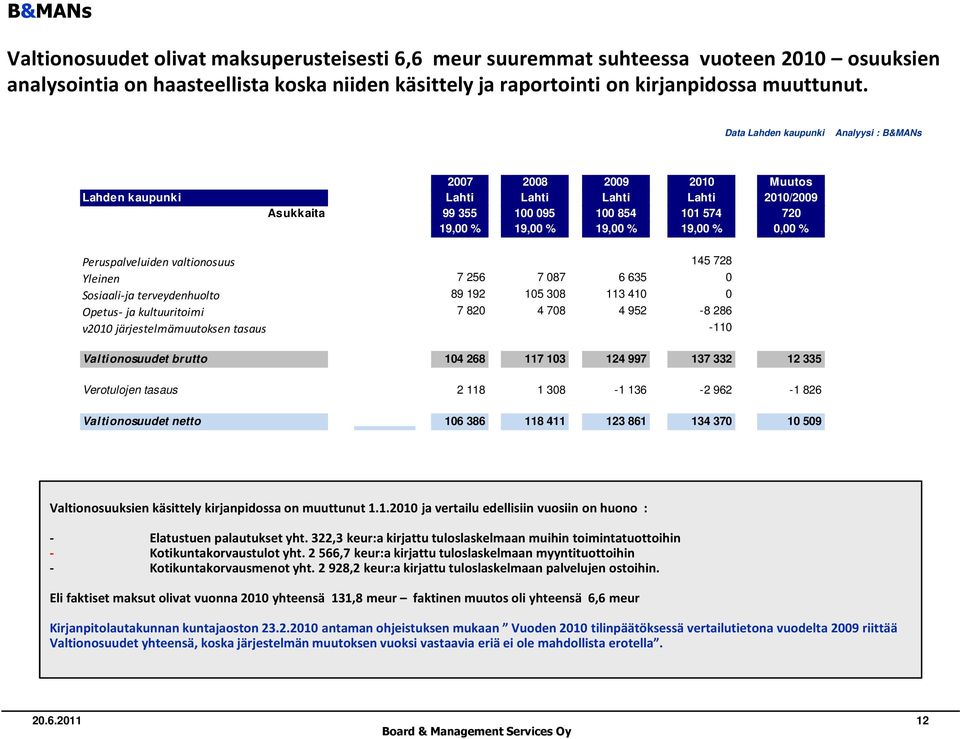 B&MANs

Valtionosuudet olivat maksuperusteisesti 6,6 meur suuremmat suhteessa vuoteen 2010 – osuuksien analysointia on haasteellista koska niiden käsittely ja raportointi on kirjanpidossa muuttunut.

Data Lahden kaupunki Analyysi : B&MANs

| Lahden kaupunki | 2007 Lahti | 2008 Lahti | 2009 Lahti | 2010 Lahti | Muutos 2010/2009 |
|---|---|---|---|---|---|
| Asukkaita | 99 355 | 100 095 | 100 854 | 101 574 | 720 |
| | 19,00 % | 19,00 % | 19,00 % | 19,00 % | 0,00 % |
| Peruspalveluiden valtionosuus | | | | 145 728 | |
| Yleinen | 7 256 | 7 087 | 6 635 | 0 | |
| Sosiaali-ja terveydenhuolto | 89 192 | 105 308 | 113 410 | 0 | |
| Opetus- ja kultuuritoimi | 7 820 | 4 708 | 4 952 | -8 286 | |
| v2010 järjestelmämuutoksen tasaus | | | | -110 | |
| Valtionosuudet brutto | 104 268 | 117 103 | 124 997 | 137 332 | 12 335 |
| Verotulojen tasaus | 2 118 | 1 308 | -1 136 | -2 962 | -1 826 |
| Valtionosuudet netto | 106 386 | 118 411 | 123 861 | 134 370 | 10 509 |

Valtionosuuksien käsittely kirjanpidossa on muuttunut 1.1.2010 ja vertailu edellisiin vuosiin on huono :

- Elatustuen palautukset yht. 322,3 keur:a kirjattu tuloslaskelmaan muihin toimintatuottoihin
- Kotikuntakorvaustulot yht. 2 566,7 keur:a kirjattu tuloslaskelmaan myyntituottoihin
- Kotikuntakorvausmenot yht. 2 928,2 keur:a kirjattu tuloslaskelmaan palvelujen ostoihin.

Eli faktiset maksut olivat vuonna 2010 yhteensä 131,8 meur – faktinen muutos oli yhteensä 6,6 meur

Kirjanpitolautakunnan kuntajaoston 23.2.2010 antaman ohjeistuksen mukaan ” Vuoden 2010 tilinpäätöksessä vertailutietona vuodelta 2009 riittää Valtionosuudet yhteensä, koska järjestelmän muutoksen vuoksi vastaavia eriä ei ole mahdollista erotella”.

20.6.2011
Board & Management Services Oy
12